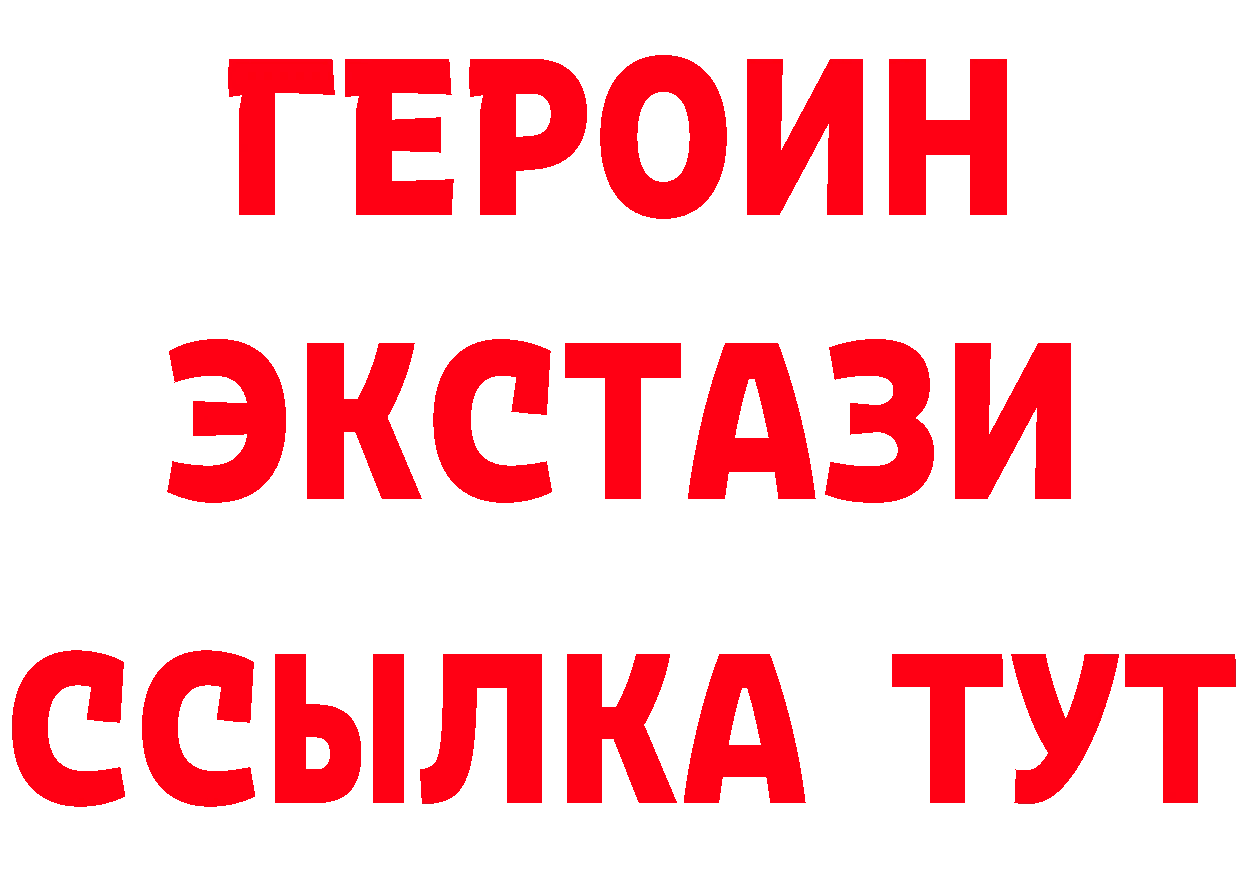 ГЕРОИН
ЭКСТАЗИ
ССЫЛКА ТУТ